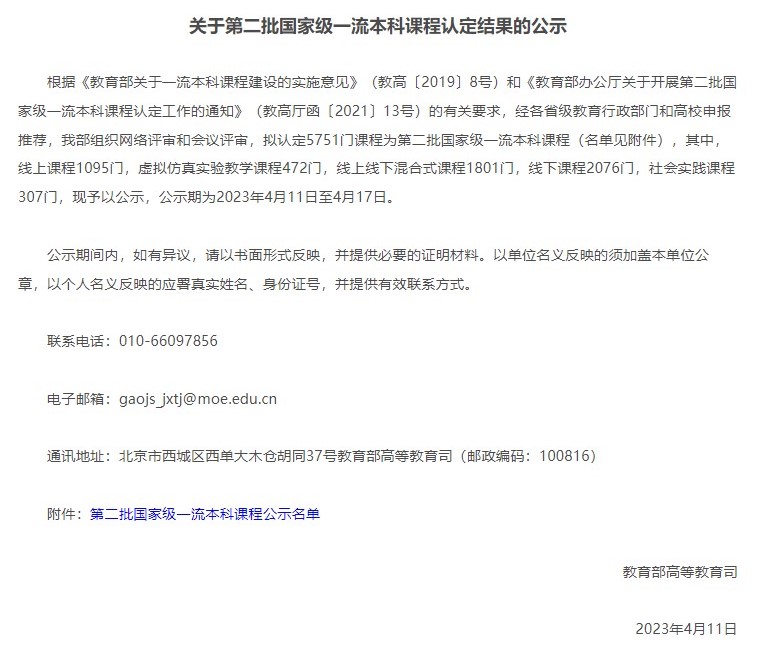 关于第二批国家级一流本科课程认定结果的公示

根据《教育部关于一流本科课程建设的实施意见》（教高〔2019〕8号）和《教育部办公厅关于开展第二批国家级一流本科课程认定工作的通知》（教高厅函〔2021〕13号）的有关要求，经各省级教育行政部门和高校申报推荐，我部组织网络评审和会议评审，拟认定5751门课程为第二批国家级一流本科课程（名单见附件），其中，线上课程1095门，虚拟仿真实验教学课程472门，线上线下混合式课程1801门，线下课程2076门，社会实践课程307门，现予以公示，公示期为2023年4月11日至4月17日。

公示期间内，如有异议，请以书面形式反映，并提供必要的证明材料。以单位名义反映的须加盖本单位公章，以个人名义反映的应署真实姓名、身份证号，并提供有效联系方式。

联系电话：010-66097856

电子邮箱：gaojs_jxtj@moe.edu.cn

通讯地址：北京市西城区西单大木仓胡同37号教育部高等教育司（邮政编码：100816）

附件：第二批国家级一流本科课程公示名单

教育部高等教育司

2023年4月11日